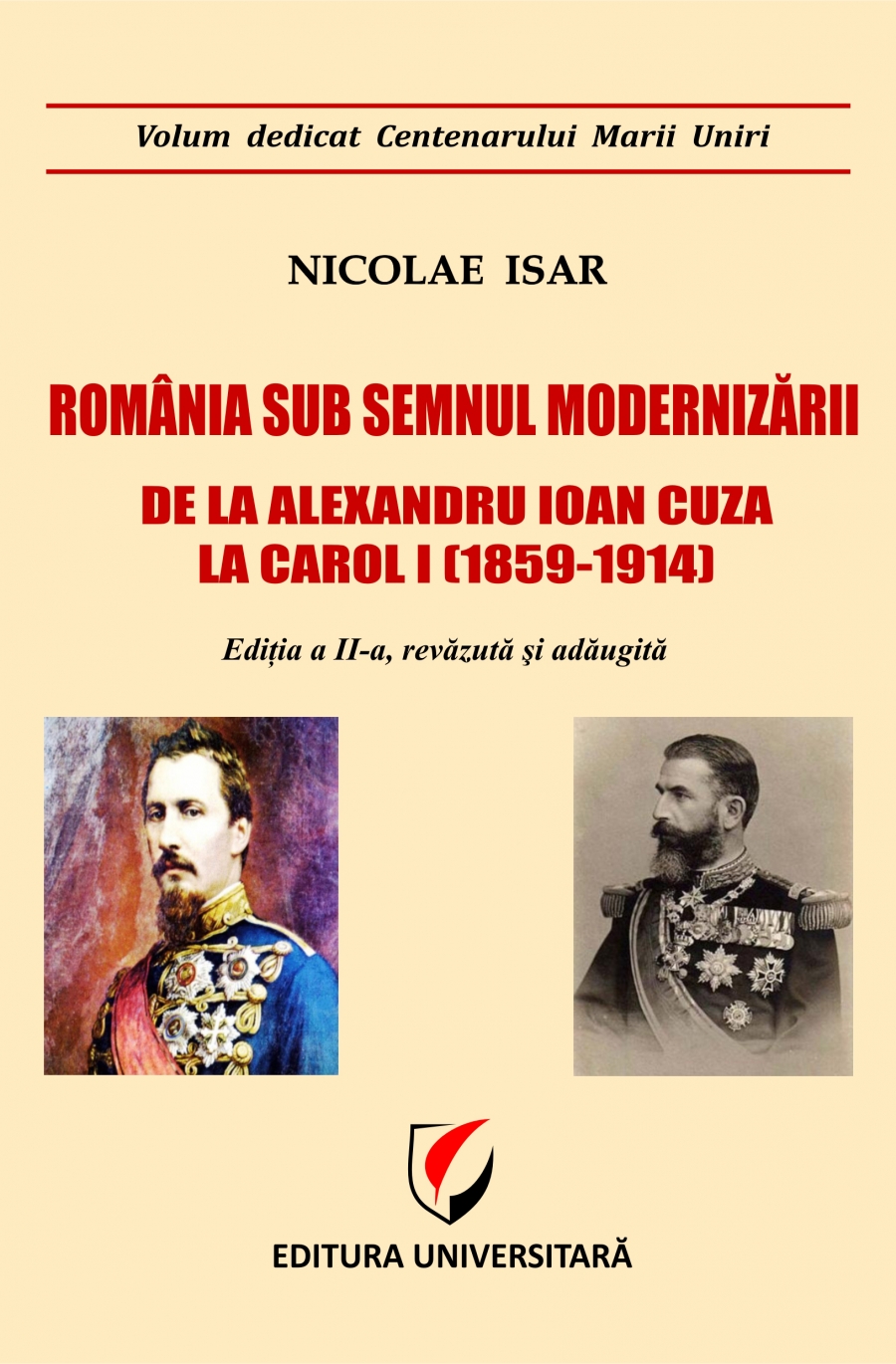 Volum dedicat Centenarului Marii Uniri

NICOLAE ISAR

ROMÂNIA SUB SEMNUL MODERNIZĂRII

DE LA ALEXANDRU IOAN CUZA LA CAROL I (1859-1914)

Ediția a II-a, revăzută şi adăugită

EDITURA UNIVERSITARĂ